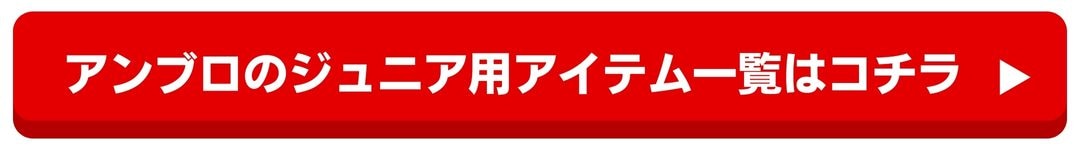 アンブロのジュニア用アイテム一覧はコチラ ▶